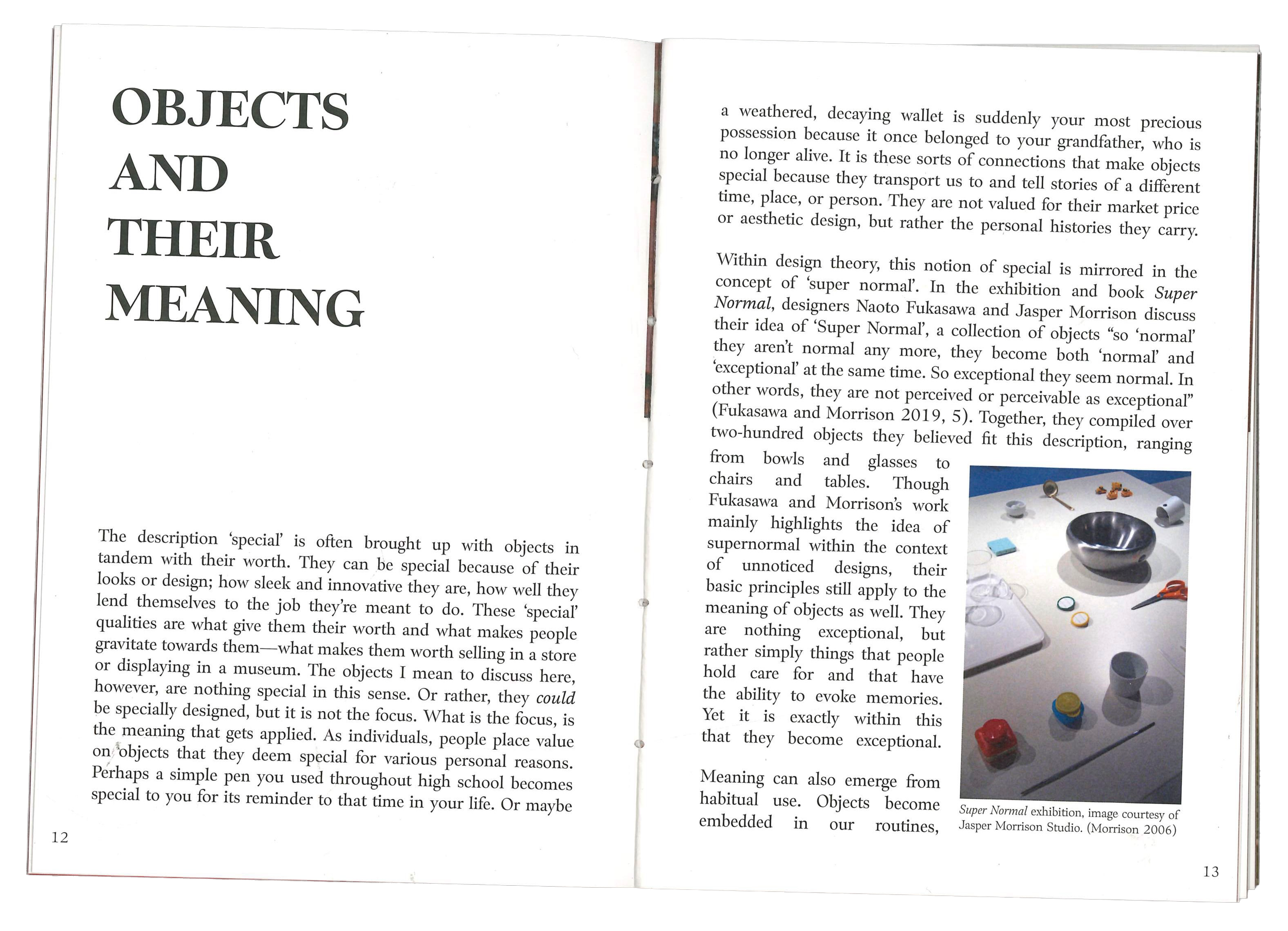 OBJECTS
AND
THEIR
MEANING

The description 'special' is often brought up with objects in tandem with their worth. They can be special because of their looks or design; how sleek and innovative they are, how well they lend themselves to the job they're meant to do. These 'special' qualities are what give them their worth and what makes people gravitate towards them—what makes them worth selling in a store or displaying in a museum. The objects I mean to discuss here, however, are nothing special in this sense. Or rather, they could be specially designed, but it is not the focus. What is the focus, is the meaning that gets applied. As individuals, people place value on objects that they deem special for various personal reasons. Perhaps a simple pen you used throughout high school becomes special to you for its reminder to that time in your life. Or maybe

12

a weathered, decaying wallet is suddenly your most precious possession because it once belonged to your grandfather, who is no longer alive. It is these sorts of connections that make objects special because they transport us to and tell stories of a different time, place, or person. They are not valued for their market price or aesthetic design, but rather the personal histories they carry.

Within design theory, this notion of special is mirrored in the concept of 'super normal'. In the exhibition and book Super Normal, designers Naoto Fukasawa and Jasper Morrison discuss their idea of 'Super Normal', a collection of objects "so 'normal' they aren't normal any more, they become both 'normal' and 'exceptional' at the same time. So exceptional they seem normal. In other words, they are not perceived or perceivable as exceptional" (Fukasawa and Morrison 2019, 5). Together, they compiled over two-hundred objects they believed fit this description, ranging from bowls and glasses to chairs and tables. Though Fukasawa and Morrison's work mainly highlights the idea of supernormal within the context of unnoticed designs, their basic principles still apply to the meaning of objects as well. They are nothing exceptional, but rather simply things that people hold care for and that have the ability to evoke memories. Yet it is exactly within this that they become exceptional.

Meaning can also emerge from habitual use. Objects become embedded in our routines,

Super Normal exhibition, image courtesy of Jasper Morrison Studio. (Morrison 2006)

13